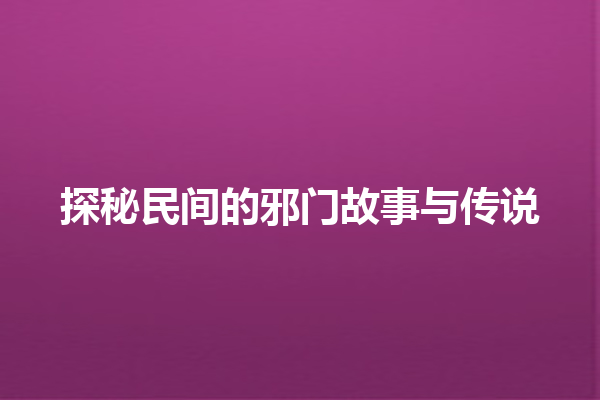 探秘民间的邪门故事与传说